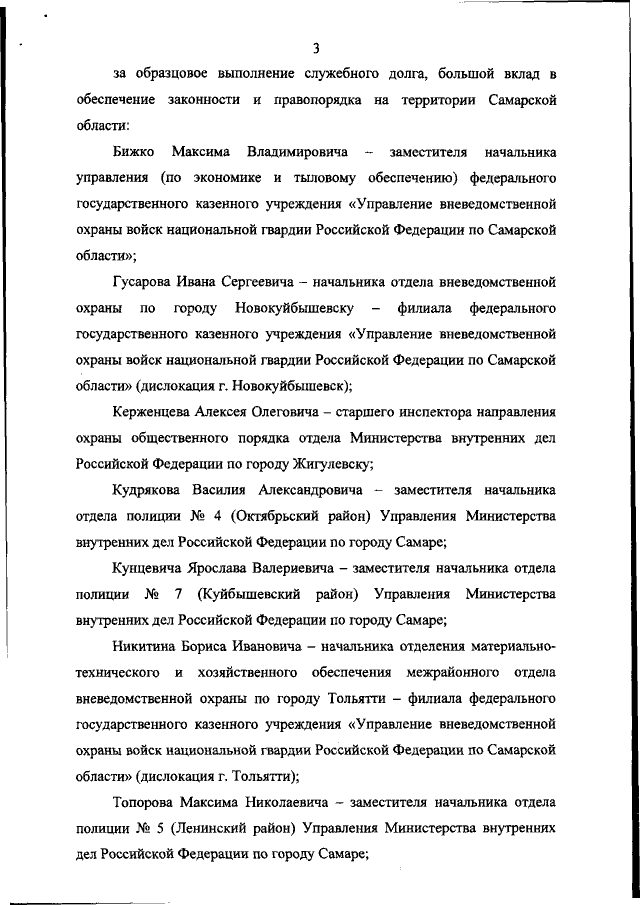 3

за образцовое выполнение служебного долга, большой вклад в обеспечение законности и правопорядка на территории Самарской области:

Бижко Максима Владимировича – заместителя начальника управления (по экономике и тыловому обеспечению) федерального государственного казенного учреждения «Управление вневедомственной охраны войск национальной гвардии Российской Федерации по Самарской области»;

Гусарова Ивана Сергеевича – начальника отдела вневедомственной охраны по городу Новокуйбышевску – филиала федерального государственного казенного учреждения «Управление вневедомственной охраны войск национальной гвардии Российской Федерации по Самарской области» (дислокация г. Новокуйбышевск);

Керженцева Алексея Олеговича – старшего инспектора направления охраны общественного порядка отдела Министерства внутренних дел Российской Федерации по городу Жигулевску;

Кудрякова Василия Александровича – заместителя начальника отдела полиции № 4 (Октябрьский район) Управления Министерства внутренних дел Российской Федерации по городу Самаре;

Кунцевича Ярослава Валериевича – заместителя начальника отдела полиции № 7 (Куйбышевский район) Управления Министерства внутренних дел Российской Федерации по городу Самаре;

Никитина Бориса Ивановича – начальника отделения материально-технического и хозяйственного обеспечения межрайонного отдела вневедомственной охраны по городу Тольятти – филиала федерального государственного казенного учреждения «Управление вневедомственной охраны войск национальной гвардии Российской Федерации по Самарской области» (дислокация г. Тольятти);

Топорова Максима Николаевича – заместителя начальника отдела полиции № 5 (Ленинский район) Управления Министерства внутренних дел Российской Федерации по городу Самаре;